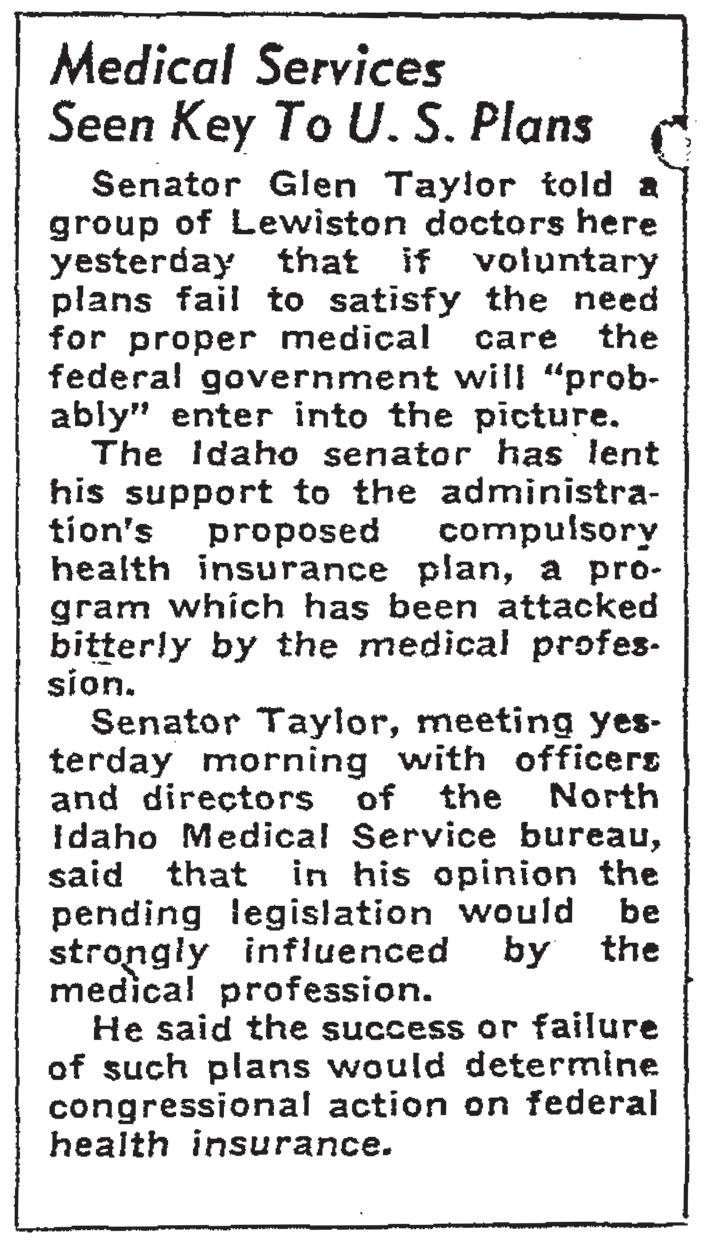 Medical Services Seen Key To U. S. Plans

Senator Glen Taylor told a group of Lewiston doctors here yesterday that if voluntary plans fail to satisfy the need for proper medical care the federal government will "probably" enter into the picture.

The Idaho senator has lent his support to the administration's proposed compulsory health insurance plan, a program which has been attacked bitterly by the medical profession.

Senator Taylor, meeting yesterday morning with officers and directors of the North Idaho Medical Service bureau, said that in his opinion the pending legislation would be strongly influenced by the medical profession.

He said the success or failure of such plans would determine congressional action on federal health insurance.